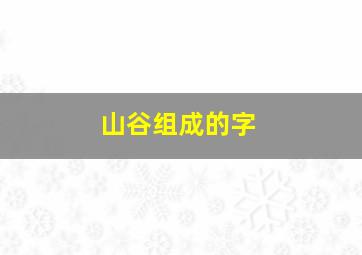 山谷组成的字